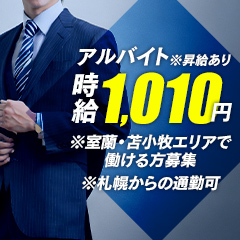 アルバイト※昇給あり
時給1,010円
※室蘭・苫小牧エリアで働ける方募集
※札幌からの通勤可